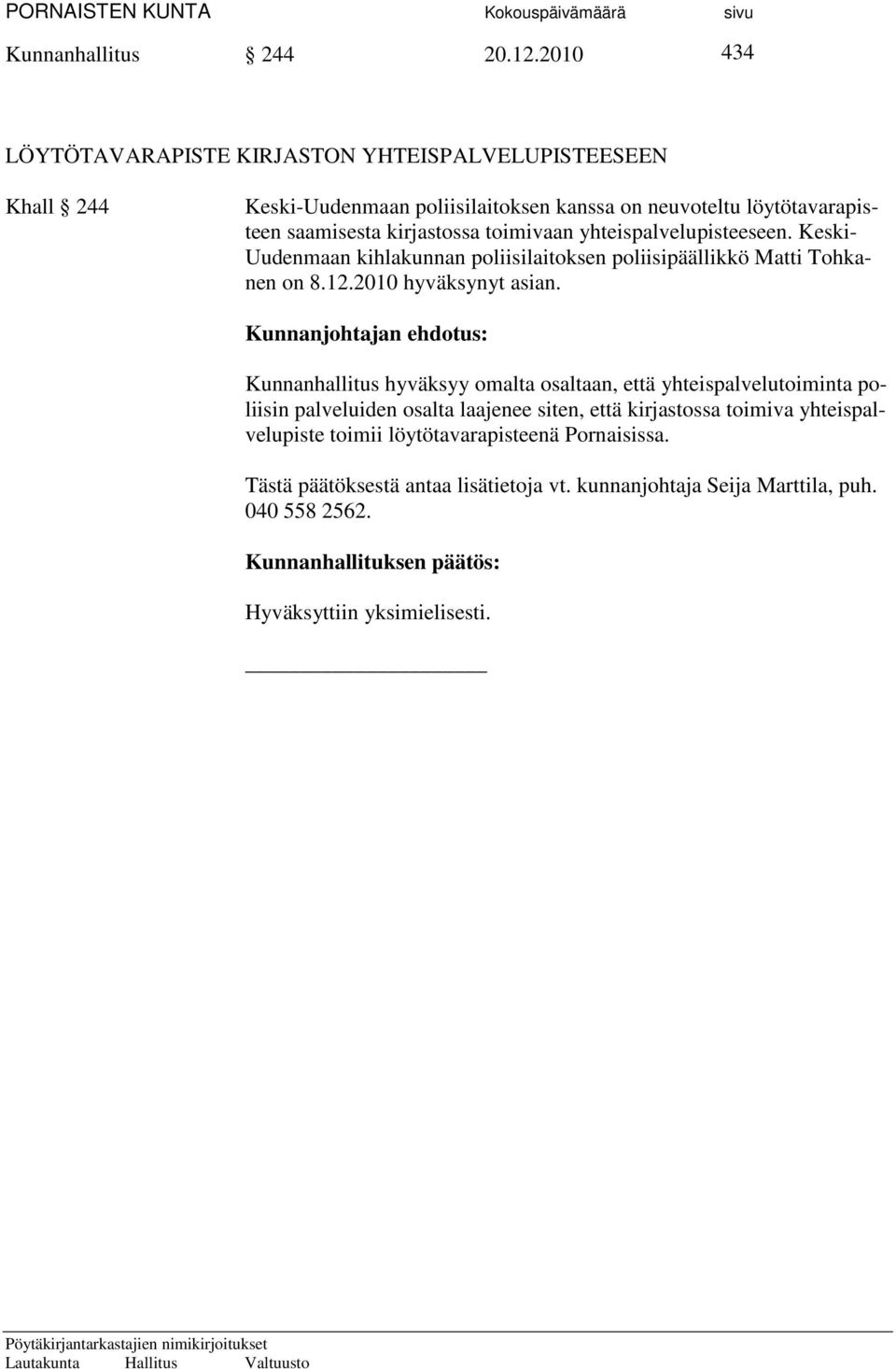 PORNAISTEN KUNTA Kokouspäivämäärä sivu
Kunnanhallitus § 244 20.12.2010 434

LÖYTÖTAVARAPISTE KIRJASTON YHTEISPALVELUPISTEESEEN

Khall § 244 Keski-Uudenmaan poliisilaitoksen kanssa on neuvoteltu löytötavarapisteen saamisesta kirjastossa toimivaan yhteispalvelupisteeseen. Keski-Uudenmaan kihlakunnan poliisilaitoksen poliisipäällikkö Matti Tohkanen on 8.12.2010 hyväksynyt asian.

Kunnanjohtajan ehdotus:

Kunnanhallitus hyväksyy omalta osaltaan, että yhteispalvelutoiminta poliisin palveluiden osalta laajenee siten, että kirjastossa toimiva yhteispalvelupiste toimii löytötavarapisteenä Pornaisissa.

Tästä päätöksestä antaa lisätietoja vt. kunnanjohtaja Seija Marttila, puh. 040 558 2562.

Kunnanhallituksen päätös:

Hyväksyttiin yksimielisesti.

Pöytäkirjantarkastajien nimikirjoitukset
Lautakunta Hallitus Valtuusto